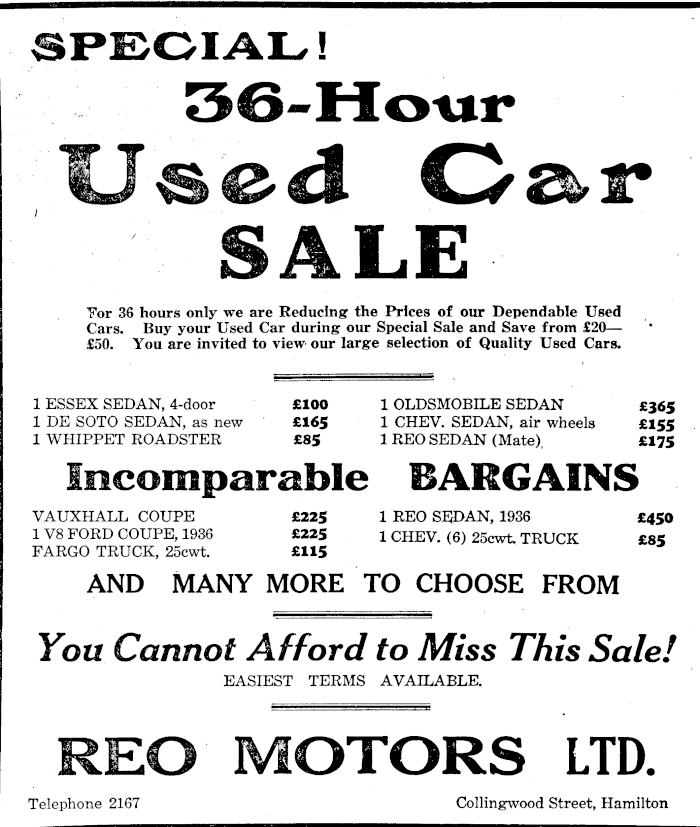 SPECIAL!

36-Hour

Used Car

SALE

For 36 hours only we are Reducing the Prices of our Dependable Used Cars. Buy your Used Car during our Special Sale and Save from £20—£50. You are invited to view our large selection of Quality Used Cars.

1 ESSEX SEDAN, 4-door £100
1 DE SOTO SEDAN, as new £165
1 WHIPPET ROADSTER £85

1 OLDSMOBILE SEDAN £365
1 CHEV. SEDAN, air wheels £155
1 REO SEDAN (Mate) £175

Incomparable BARGAINS

VAUXHALL COUPE £225
1 V8 FORD COUPE, 1936 £225
FARGO TRUCK, 25cwt. £115

1 REO SEDAN, 1936 £450
1 CHEV. (6) 25cwt. TRUCK £85

AND MANY MORE TO CHOOSE FROM

You Cannot Afford to Miss This Sale!

EASIEST TERMS AVAILABLE.

REO MOTORS LTD.

Telephone 2167

Collingwood Street, Hamilton